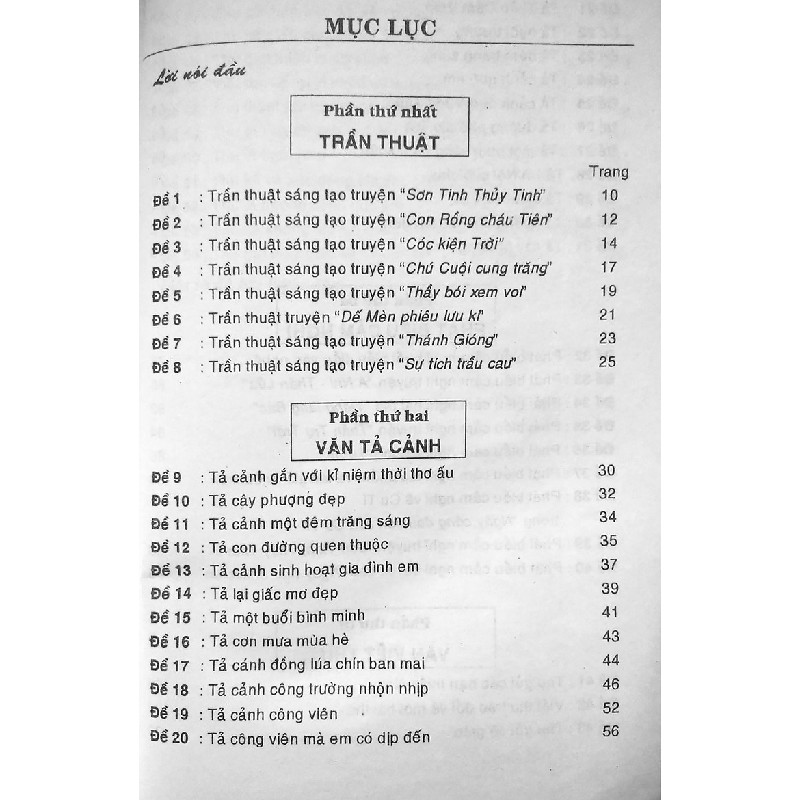 MỤC LỤC

Lời nói đầu

Phần thứ nhất
TRẦN THUẬT

Trang

Đề 1 : Trần thuật sáng tạo truyện "Sơn Tinh Thủy Tinh" 10
Đề 2 : Trần thuật sáng tạo truyện "Con Rồng cháu Tiên" 12
Đề 3 : Trần thuật sáng tạo truyện "Cóc kiện Trời" 14
Đề 4 : Trần thuật sáng tạo truyện "Chú Cuội cung trăng" 17
Đề 5 : Trần thuật sáng tạo truyện "Thầy bói xem voi" 19
Đề 6 : Trần thuật truyện "Dế Mèn phiêu lưu kí" 21
Đề 7 : Trần thuật sáng tạo truyện "Thánh Gióng" 23
Đề 8 : Trần thuật sáng tạo truyện "Sự tích trầu cau" 25

Phần thứ hai
VĂN TẢ CẢNH

Đề 9 : Tả cảnh gắn với kỉ niệm thời thơ ấu 30
Đề 10 : Tả cây phượng đẹp 32
Đề 11 : Tả cảnh một đêm trăng sáng 34
Đề 12 : Tả con đường quen thuộc 35
Đề 13 : Tả cảnh sinh hoạt gia đình em 37
Đề 14 : Tả lại giấc mơ đẹp 39
Đề 15 : Tả một buổi bình minh 41
Đề 16 : Tả cơn mưa mùa hè 43
Đề 17 : Tả cánh đồng lúa chín ban mai 44
Đề 18 : Tả cảnh công trường nhộn nhịp 46
Đề 19 : Tả cảnh công viên 52
Đề 20 : Tả công viên mà em có dịp đến 56